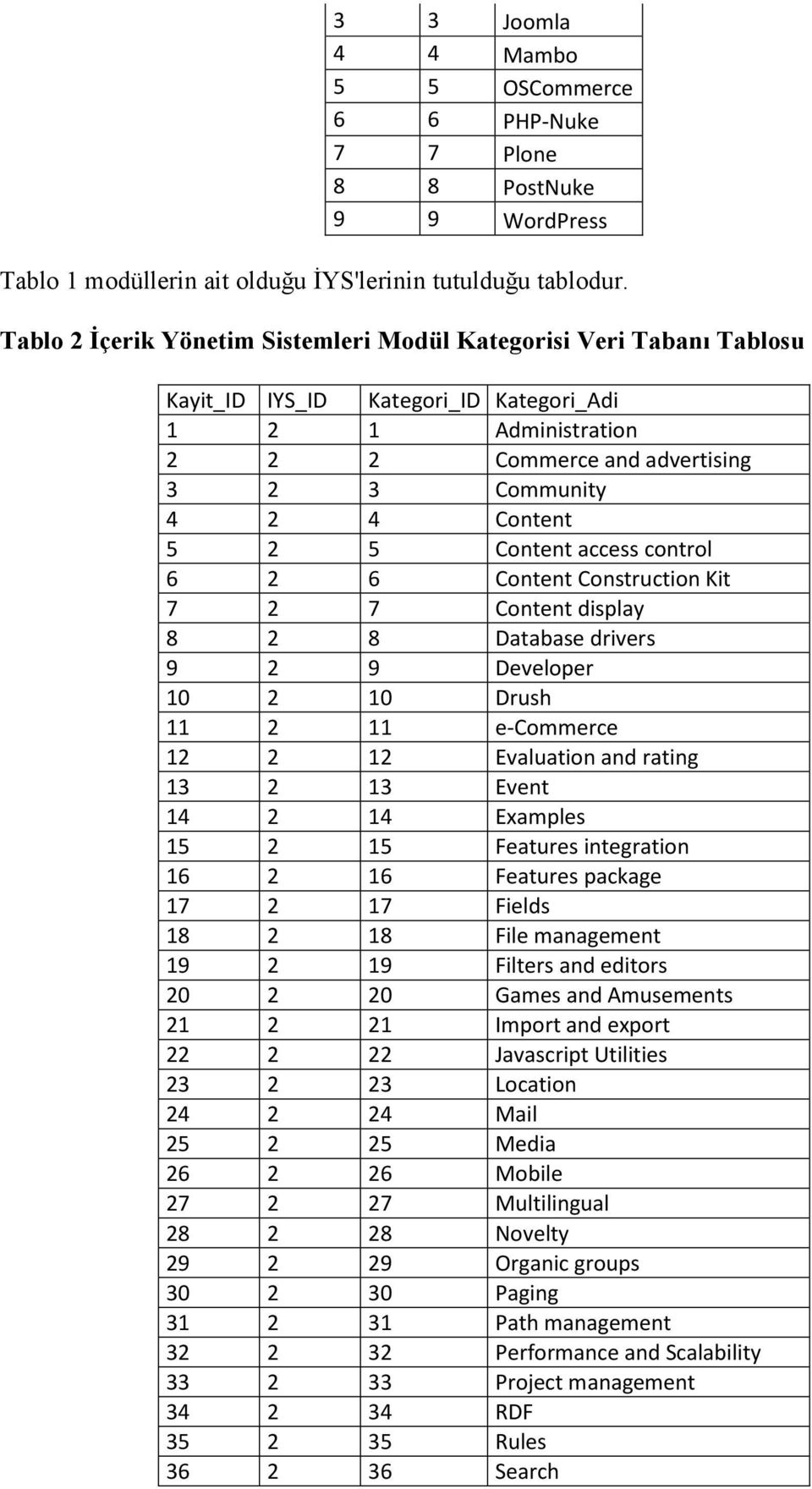 | 3 | 3 | Joomla |
|---|---|---|
| 4 | 4 | Mambo |
| 5 | 5 | OSCommerce |
| 6 | 6 | PHP-Nuke |
| 7 | 7 | Plone |
| 8 | 8 | PostNuke |
| 9 | 9 | WordPress |

Tablo 1 modüllerin ait olduğu İYS'lerinin tutulduğu tablodur.

Tablo 2 İçerik Yönetim Sistemleri Modül Kategorisi Veri Tabanı Tablosu

| Kayit_ID | IYS_ID | Kategori_ID | Kategori_Adi |
|---|---|---|---|
| 1 | 2 | 1 | Administration |
| 2 | 2 | 2 | Commerce and advertising |
| 3 | 2 | 3 | Community |
| 4 | 2 | 4 | Content |
| 5 | 2 | 5 | Content access control |
| 6 | 2 | 6 | Content Construction Kit |
| 7 | 2 | 7 | Content display |
| 8 | 2 | 8 | Database drivers |
| 9 | 2 | 9 | Developer |
| 10 | 2 | 10 | Drush |
| 11 | 2 | 11 | e-Commerce |
| 12 | 2 | 12 | Evaluation and rating |
| 13 | 2 | 13 | Event |
| 14 | 2 | 14 | Examples |
| 15 | 2 | 15 | Features integration |
| 16 | 2 | 16 | Features package |
| 17 | 2 | 17 | Fields |
| 18 | 2 | 18 | File management |
| 19 | 2 | 19 | Filters and editors |
| 20 | 2 | 20 | Games and Amusements |
| 21 | 2 | 21 | Import and export |
| 22 | 2 | 22 | Javascript Utilities |
| 23 | 2 | 23 | Location |
| 24 | 2 | 24 | Mail |
| 25 | 2 | 25 | Media |
| 26 | 2 | 26 | Mobile |
| 27 | 2 | 27 | Multilingual |
| 28 | 2 | 28 | Novelty |
| 29 | 2 | 29 | Organic groups |
| 30 | 2 | 30 | Paging |
| 31 | 2 | 31 | Path management |
| 32 | 2 | 32 | Performance and Scalability |
| 33 | 2 | 33 | Project management |
| 34 | 2 | 34 | RDF |
| 35 | 2 | 35 | Rules |
| 36 | 2 | 36 | Search |